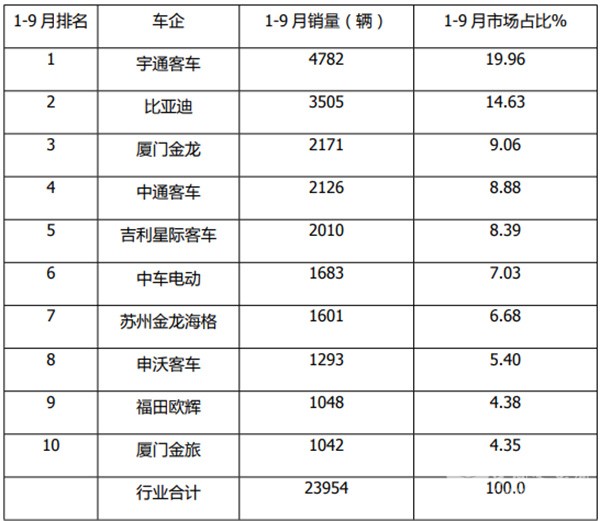 | 1-9月排名 | 车企 | 1-9月销量（辆） | 1-9月市场占比% |
|---|---|---|---|
| 1 | 宇通客车 | 4782 | 19.96 |
| 2 | 比亚迪 | 3505 | 14.63 |
| 3 | 厦门金龙 | 2171 | 9.06 |
| 4 | 中通客车 | 2126 | 8.88 |
| 5 | 吉利星际客车 | 2010 | 8.39 |
| 6 | 中车电动 | 1683 | 7.03 |
| 7 | 苏州金龙海格 | 1601 | 6.68 |
| 8 | 申沃客车 | 1293 | 5.40 |
| 9 | 福田欧辉 | 1048 | 4.38 |
| 10 | 厦门金旅 | 1042 | 4.35 |
|  | 行业合计 | 23954 | 100.0 |